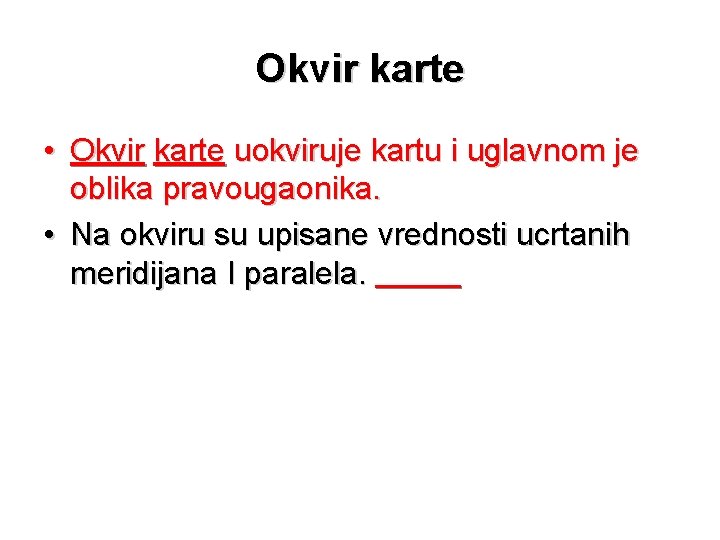 Okvir karte

• Okvir karte uokviruje kartu i uglavnom je oblika pravougaonika.
• Na okviru su upisane vrednosti ucrtanih meridijana I paralela. _____